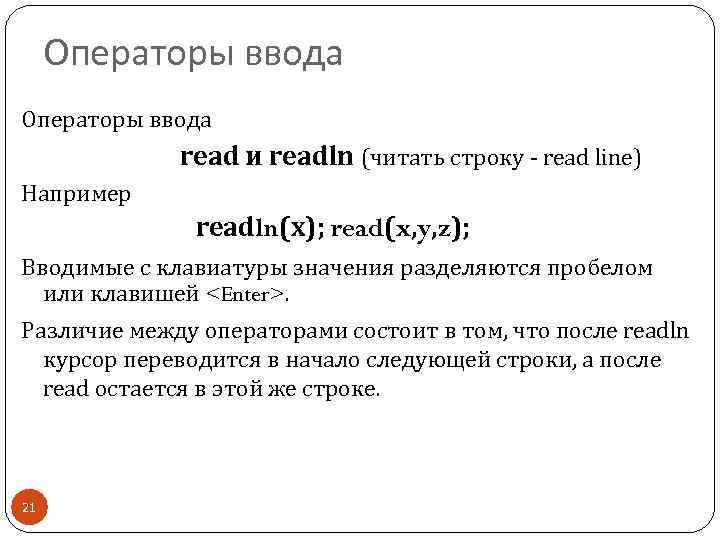 Операторы ввода

Операторы ввода

read и readln (читать строку - read line)

Например

readln(x); read(x,y,z);

Вводимые с клавиатуры значения разделяются пробелом или клавишей <Enter>.

Различие между операторами состоит в том, что после readln курсор переводится в начало следующей строки, а после read остается в этой же строке.

21